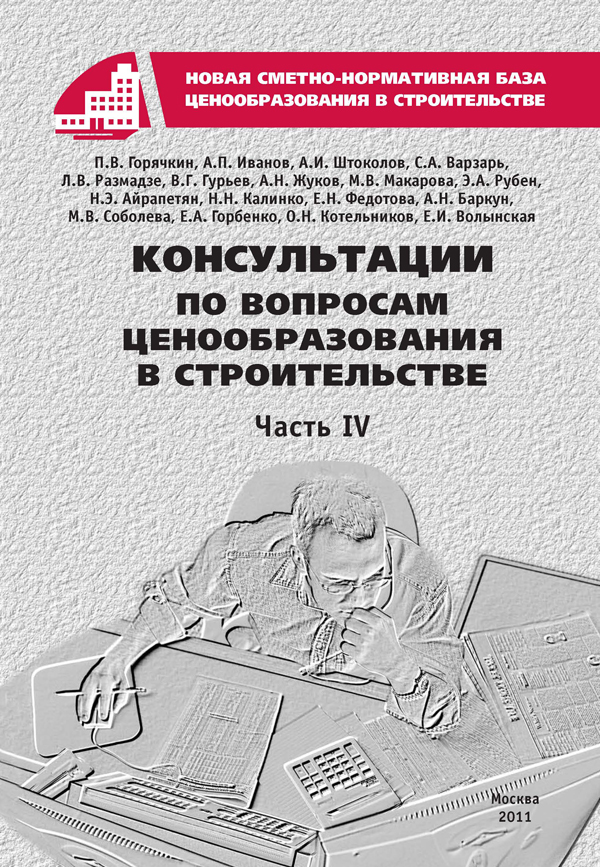 НОВАЯ СМЕТНО-НОРМАТИВНАЯ БАЗА ЦЕНООБРАЗОВАНИЯ В СТРОИТЕЛЬСТВЕ

П.В. Горячкин, А.П. Иванов, А.И. Штоколов, С.А. Варзарь, Л.В. Размадзе, В.Г. Гурьев, А.Н. Жуков, М.В. Макарова, Э.А. Рубен, Н.Э. Айрапетян, Н.Н. Калинко, Е.Н. Федотова, А.Н. Баркун, М.В. Соболева, Е.А. Горбенко, О.Н. Котельников, Е.И. Волынская

КОНСУЛЬТАЦИИ ПО ВОПРОСАМ ЦЕНООБРАЗОВАНИЯ В СТРОИТЕЛЬСТВЕ

Часть IV

Москва
2011